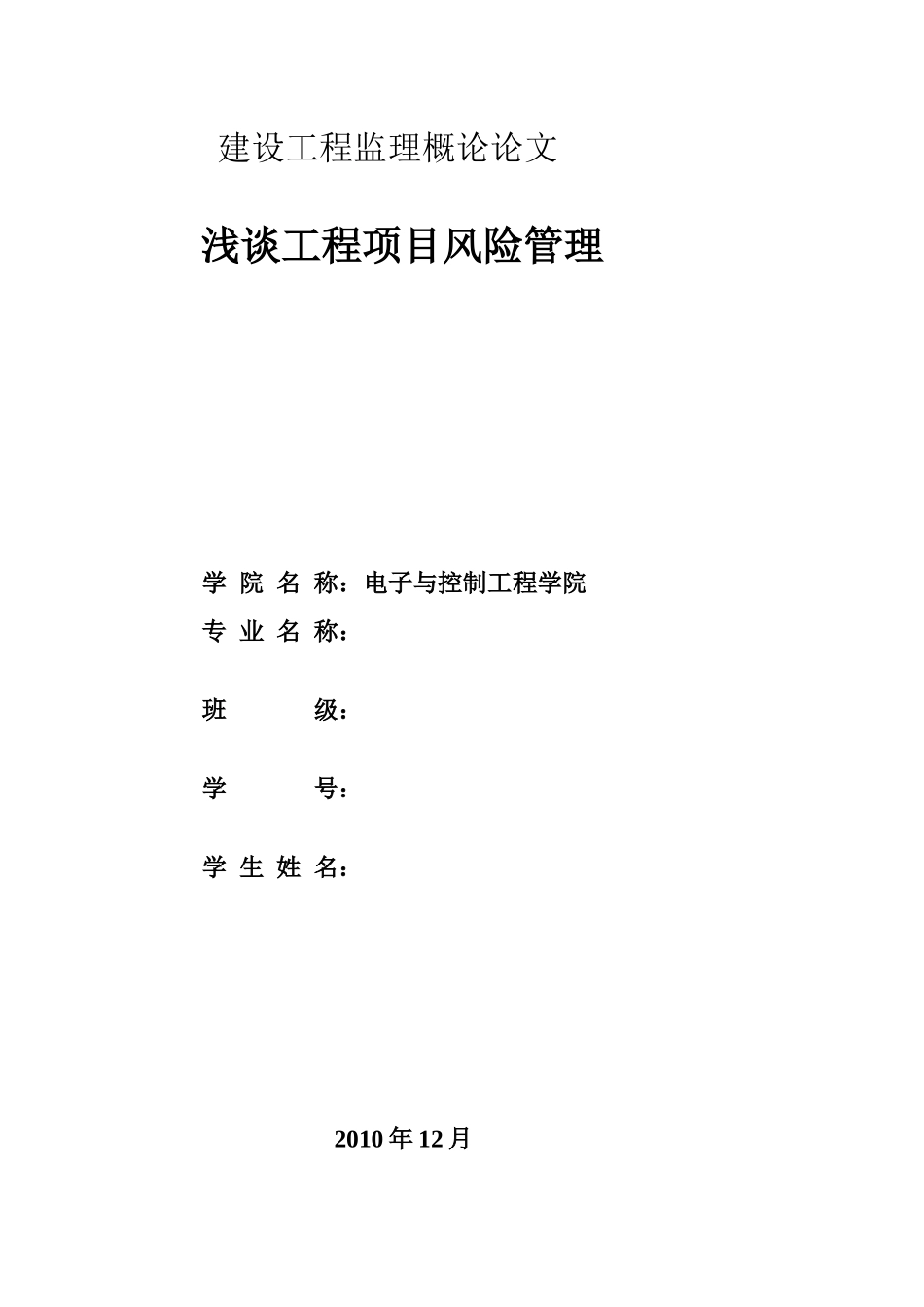 建设工程监理概论论文

浅谈工程项目风险管理

学 院 名 称：电子与控制工程学院

专 业 名 称：

班 级：

学 号：

学 生 姓 名：

2010 年 12 月